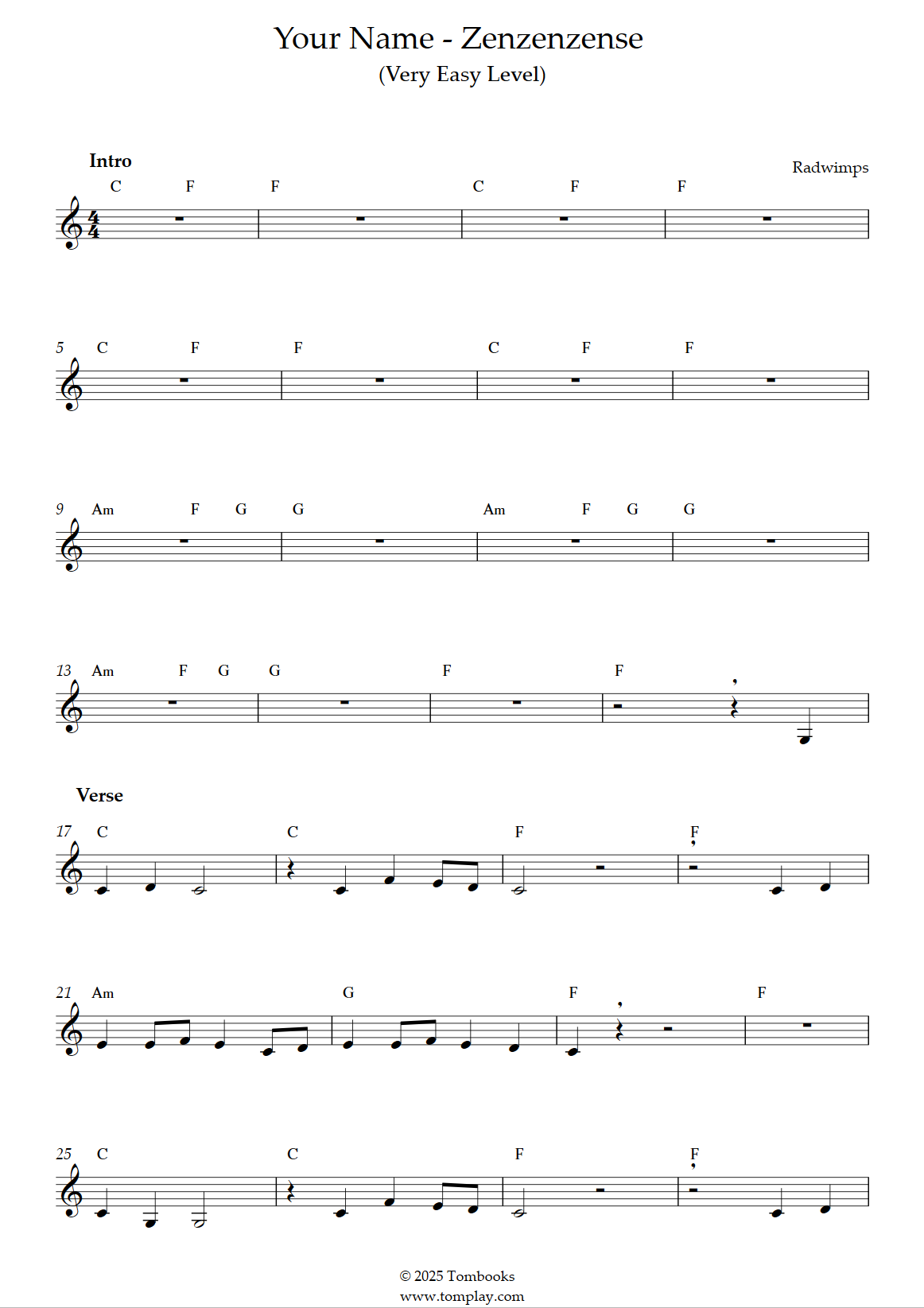 Your Name - Zenzenzense
(Very Easy Level)

Intro

Radwimps

C F F C F F

5 C F F C F F

9 Am F G G Am F G G

13 Am F G G F F

Verse

17 C C F F

21 Am G F F

25 C C F F

© 2025 Tombooks
www.tomplay.com